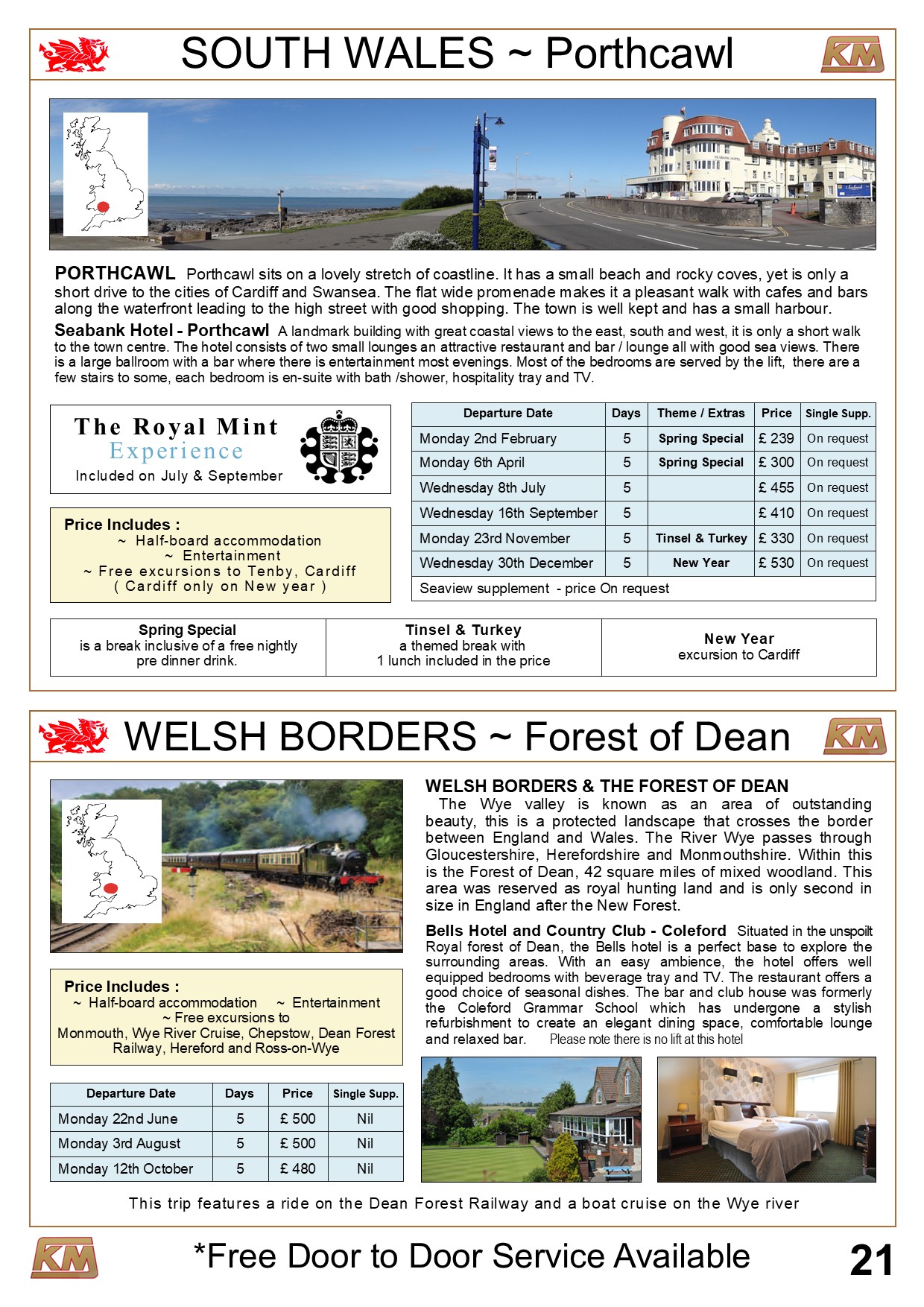 SOUTH WALES ~ Porthcawl

KM

PORTHCAWL Porthcawl sits on a lovely stretch of coastline. It has a small beach and rocky coves, yet is only a short drive to the cities of Cardiff and Swansea. The flat wide promenade makes it a pleasant walk with cafes and bars along the waterfront leading to the high street with good shopping. The town is well kept and has a small harbour.

Seabank Hotel - Porthcawl A landmark building with great coastal views to the east, south and west, it is only a short walk to the town centre. The hotel consists of two small lounges an attractive restaurant and bar / lounge all with good sea views. There is a large ballroom with a bar where there is entertainment most evenings. Most of the bedrooms are served by the lift, there are a few stairs to some, each bedroom is en-suite with bath /shower, hospitality tray and TV.

The Royal Mint Experience
Included on July & September

Price Includes :
~ Half-board accommodation
~ Entertainment
~ Free excursions to Tenby, Cardiff ( Cardiff only on New year )

| Departure Date | Days | Theme / Extras | Price | Single Supp. |
|---|---|---|---|---|
| Monday 2nd February | 5 | Spring Special | £ 239 | On request |
| Monday 6th April | 5 | Spring Special | £ 300 | On request |
| Wednesday 8th July | 5 | | £ 455 | On request |
| Wednesday 16th September | 5 | | £ 410 | On request |
| Monday 23rd November | 5 | Tinsel & Turkey | £ 330 | On request |
| Wednesday 30th December | 5 | New Year | £ 530 | On request |
| Seaview supplement - price On request | | | | |

Spring Special
is a break inclusive of a free nightly pre dinner drink.

Tinsel & Turkey
a themed break with 1 lunch included in the price

New Year
excursion to Cardiff

WELSH BORDERS ~ Forest of Dean

KM

WELSH BORDERS & THE FOREST OF DEAN
The Wye valley is known as an area of outstanding beauty, this is a protected landscape that crosses the border between England and Wales. The River Wye passes through Gloucestershire, Herefordshire and Monmouthshire. Within this is the Forest of Dean, 42 square miles of mixed woodland. This area was reserved as royal hunting land and is only second in size in England after the New Forest.

Bells Hotel and Country Club - Coleford Situated in the unspoilt Royal forest of Dean, the Bells hotel is a perfect base to explore the surrounding areas. With an easy ambience, the hotel offers well equipped bedrooms with beverage tray and TV. The restaurant offers a good choice of seasonal dishes. The bar and club house was formerly the Coleford Grammar School which has undergone a stylish refurbishment to create an elegant dining space, comfortable lounge and relaxed bar. Please note there is no lift at this hotel

Price Includes :
~ Half-board accommodation ~ Entertainment
~ Free excursions to
Monmouth, Wye River Cruise, Chepstow, Dean Forest Railway, Hereford and Ross-on-Wye

| Departure Date | Days | Price | Single Supp. |
|---|---|---|---|
| Monday 22nd June | 5 | £ 500 | Nil |
| Monday 3rd August | 5 | £ 500 | Nil |
| Monday 12th October | 5 | £ 480 | Nil |

This trip features a ride on the Dean Forest Railway and a boat cruise on the Wye river

KM

*Free Door to Door Service Available

21